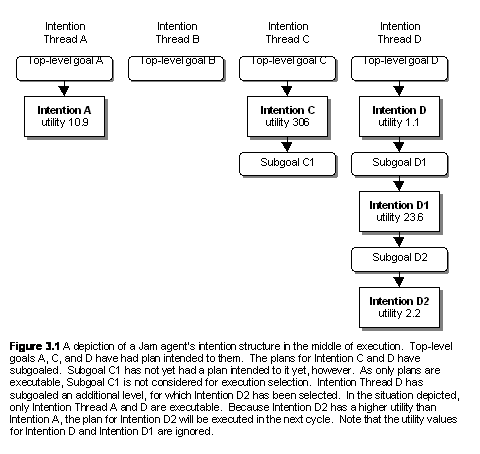 Intention Thread A

Top-level goal A

**Intention A**
utility 10.9

Intention Thread B

Top-level goal B

Intention Thread C

Top-level goal C

**Intention C**
utility 306

Subgoal C1

Intention Thread D

Top-level goal D

**Intention D**
utility 1.1

Subgoal D1

**Intention D1**
utility 23.6

Subgoal D2

**Intention D2**
utility 2.2

**Figure 3.1** A depiction of a Jam agent's intention structure in the middle of execution. Top-level goals A, C, and D have had plan intended to them. The plans for Intention C and D have subgoaled. Subgoal C1 has not yet had a plan intended to it yet, however. As only plans are executable, Subgoal C1 is not considered for execution selection. Intention Thread D has subgoaled an additional level, for which Intention D2 has been selected. In the situation depicted, only Intention Thread A and D are executable. Because Intention D2 has a higher utility than Intention A, the plan for Intention D2 will be executed in the next cycle. Note that the utility values for Intention D and Intention D1 are ignored.